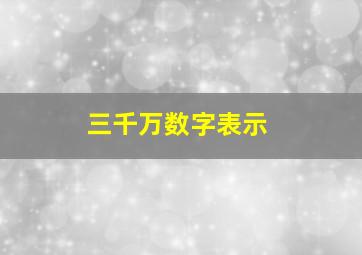 三千万数字表示